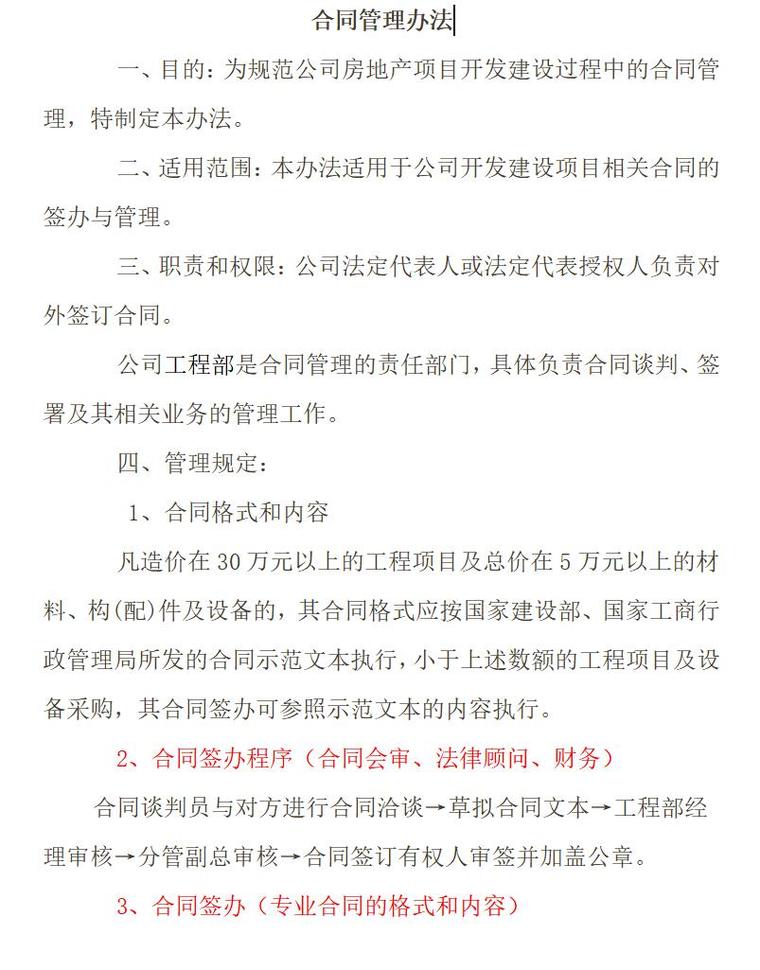 合同管理办法

一、目的：为规范公司房地产项目开发建设过程中的合同管理，特制定本办法。

二、适用范围：本办法适用于公司开发建设项目相关合同的签办与管理。

三、职责和权限：公司法定代表人或法定代表授权人负责对外签订合同。

公司工程部是合同管理的责任部门，具体负责合同谈判、签署及其相关业务的管理工作。

四、管理规定：

1、合同格式和内容

凡造价在 30 万元以上的工程项目及总价在 5 万元以上的材料、构(配)件及设备的，其合同格式应按国家建设部、国家工商行政管理局所发的合同示范文本执行，小于上述数额的工程项目及设备采购，其合同签办可参照示范文本的内容执行。

2、合同签办程序（合同会审、法律顾问、财务）

合同谈判员与对方进行合同洽谈→草拟合同文本→工程部经理审核→分管副总审核→合同签订有权人审签并加盖公章。

3、合同签办（专业合同的格式和内容）